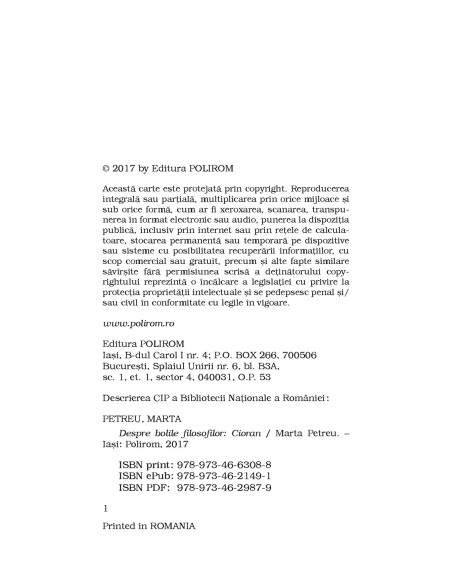 © 2017 by Editura POLIROM

Această carte este protejată prin copyright. Reproducerea integrală sau parțială, multiplicarea prin orice mijloace și sub orice formă, cum ar fi xeroxarea, scanarea, transpunerea în format electronic sau audio, punerea la dispoziția publică, inclusiv prin internet sau prin rețele de calculatoare, stocarea permanentă sau temporară pe dispozitive sau sisteme cu posibilitatea recuperării informațiilor, cu scop comercial sau gratuit, precum și alte fapte similare săvîrșite fără permisiunea scrisă a deținătorului copyrightului reprezintă o încălcare a legislației cu privire la protecția proprietății intelectuale și se pedepsesc penal și/sau civil în conformitate cu legile în vigoare.

www.polirom.ro

Editura POLIROM
Iași, B-dul Carol I nr. 4; P.O. BOX 266, 700506
București, Splaiul Unirii nr. 6, bl. B3A, sc. 1, et. 1, sector 4, 040031, O.P. 53

Descrierea CIP a Bibliotecii Naționale a României:

PETREU, MARTA
Despre bolile filosofilor: Cioran / Marta Petreu. – Iași: Polirom, 2017

ISBN print: 978-973-46-6308-8
ISBN ePub: 978-973-46-2149-1
ISBN PDF: 978-973-46-2987-9

1

Printed in ROMANIA